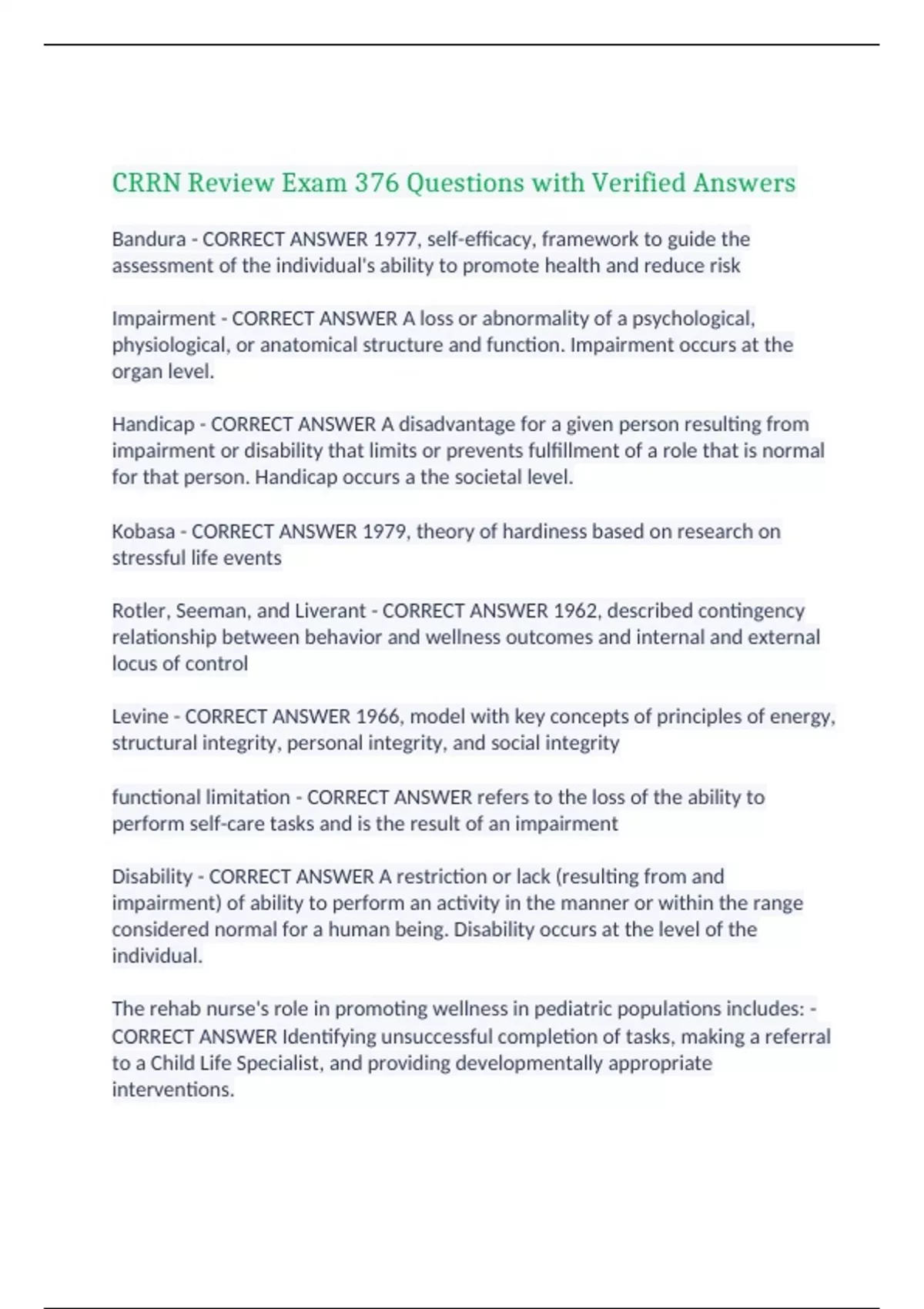 CRRN Review Exam 376 Questions with Verified Answers

Bandura - CORRECT ANSWER 1977, self-efficacy, framework to guide the assessment of the individual's ability to promote health and reduce risk

Impairment - CORRECT ANSWER A loss or abnormality of a psychological, physiological, or anatomical structure and function. Impairment occurs at the organ level.

Handicap - CORRECT ANSWER A disadvantage for a given person resulting from impairment or disability that limits or prevents fulfillment of a role that is normal for that person. Handicap occurs a the societal level.

Kobasa - CORRECT ANSWER 1979, theory of hardiness based on research on stressful life events

Rotler, Seeman, and Liverant - CORRECT ANSWER 1962, described contingency relationship between behavior and wellness outcomes and internal and external locus of control

Levine - CORRECT ANSWER 1966, model with key concepts of principles of energy, structural integrity, personal integrity, and social integrity

functional limitation - CORRECT ANSWER refers to the loss of the ability to perform self-care tasks and is the result of an impairment

Disability - CORRECT ANSWER A restriction or lack (resulting from and impairment) of ability to perform an activity in the manner or within the range considered normal for a human being. Disability occurs at the level of the individual.

The rehab nurse's role in promoting wellness in pediatric populations includes: - CORRECT ANSWER Identifying unsuccessful completion of tasks, making a referral to a Child Life Specialist, and providing developmentally appropriate interventions.